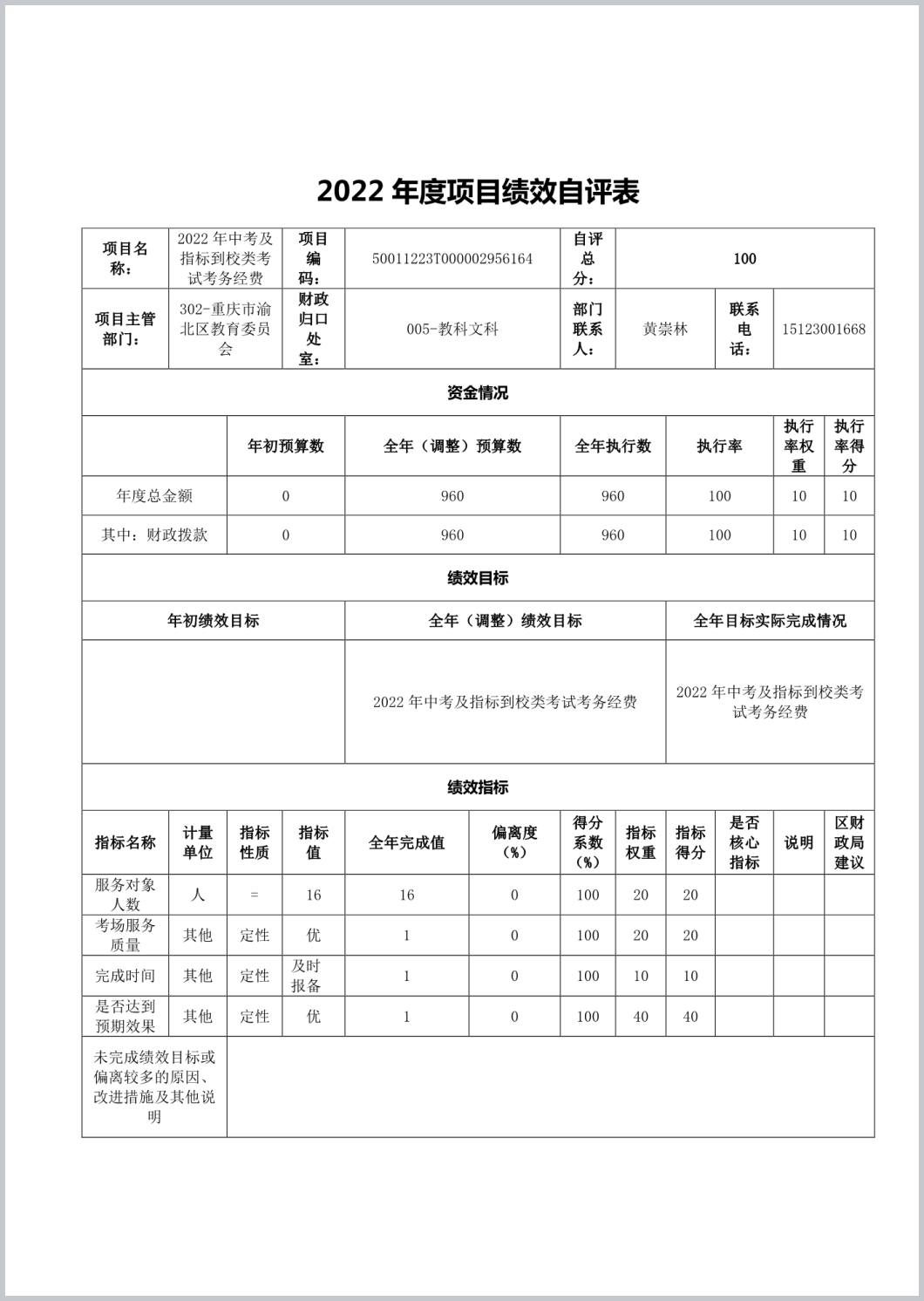 2022 年度项目绩效自评表

| 项目名称： | 2022 年中考及指标到校类考试考务经费 | 项目编码： | 50011223T000002956164 | 自评总分： | 100 | | |
|---|---|---|---|---|---|---|---|
| 项目主管部门： | 302-重庆市渝北区教育委员会 | 财政归口处室： | 005-教科文科 | 部门联系人： | 黄崇林 | 联系电话： | 15123001668 |

资金情况

| | 年初预算数 | 全年（调整）预算数 | 全年执行数 | 执行率 | 执行率权重 | 执行率得分 |
|---|---|---|---|---|---|---|
| 年度总金额 | 0 | 960 | 960 | 100 | 10 | 10 |
| 其中：财政拨款 | 0 | 960 | 960 | 100 | 10 | 10 |

绩效目标

| 年初绩效目标 | 全年（调整）绩效目标 | 全年目标实际完成情况 |
|---|---|---|
| | 2022 年中考及指标到校类考试考务经费 | 2022 年中考及指标到校类考试考务经费 |

绩效指标

| 指标名称 | 计量单位 | 指标性质 | 指标值 | 全年完成值 | 偏离度（%） | 得分系数（%） | 指标权重 | 指标得分 | 是否核心指标 | 说明 | 区财政局建议 |
|---|---|---|---|---|---|---|---|---|---|---|---|
| 服务对象人数 | 人 | = | 16 | 16 | 0 | 100 | 20 | 20 | | | |
| 考场服务质量 | 其他 | 定性 | 优 | 1 | 0 | 100 | 20 | 20 | | | |
| 完成时间 | 其他 | 定性 | 及时报备 | 1 | 0 | 100 | 10 | 10 | | | |
| 是否达到预期效果 | 其他 | 定性 | 优 | 1 | 0 | 100 | 40 | 40 | | | |
| 未完成绩效目标或偏离较多的原因、改进措施及其他说明 | | | | | | | | | | | |